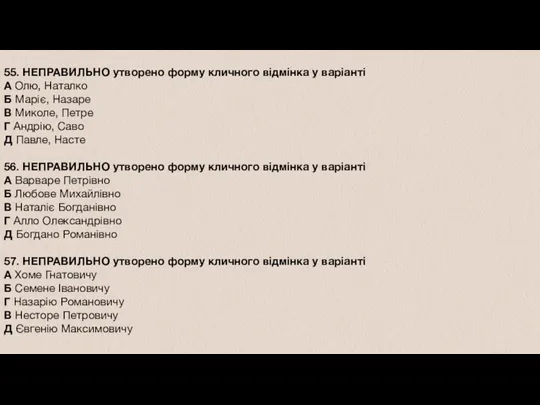 55. НЕПРАВИЛЬНО утворено форму кличного відмінка у варіанті
А Олю, Наталко
Б Маріє, Назаре
В Миколе, Петре
Г Андрію, Саво
Д Павле, Насте

56. НЕПРАВИЛЬНО утворено форму кличного відмінка у варіанті
А Варваре Петрівно
Б Любове Михайлівно
В Наталіє Богданівно
Г Алло Олександрівно
Д Богдано Романівно

57. НЕПРАВИЛЬНО утворено форму кличного відмінка у варіанті
А Хоме Гнатовичу
Б Семене Івановичу
Г Назарію Романовичу
В Несторе Петровичу
Д Євгенію Максимовичу